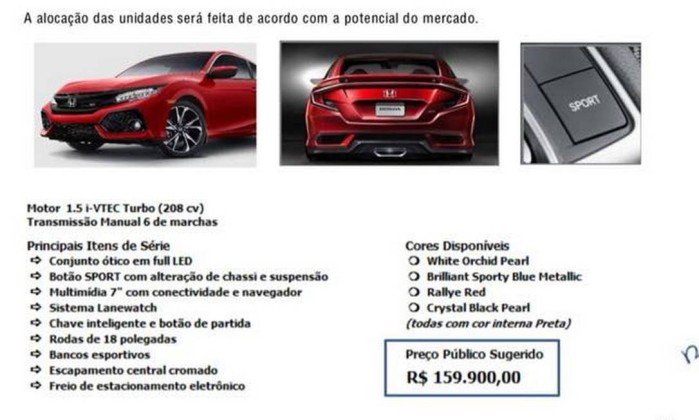 A alocação das unidades será feita de acordo com a potencial do mercado.

SPORT

Motor 1.5 i-VTEC Turbo (208 cv)
Transmissão Manual 6 de marchas

Principais Itens de Série
➪ Conjunto ótico em full LED
➪ Botão SPORT com alteração de chassi e suspensão
➪ Multimídia 7" com conectividade e navegador
➪ Sistema Lanewatch
➪ Chave inteligente e botão de partida
➪ Rodas de 18 polegadas
➪ Bancos esportivos
➪ Escapamento central cromado
➪ Freio de estacionamento eletrônico

Cores Disponíveis
❍ White Orchid Pearl
❍ Brilliant Sporty Blue Metallic
❍ Rallye Red
❍ Crystal Black Pearl
(todas com cor interna Preta)

Preço Público Sugerido
R$ 159.900,00